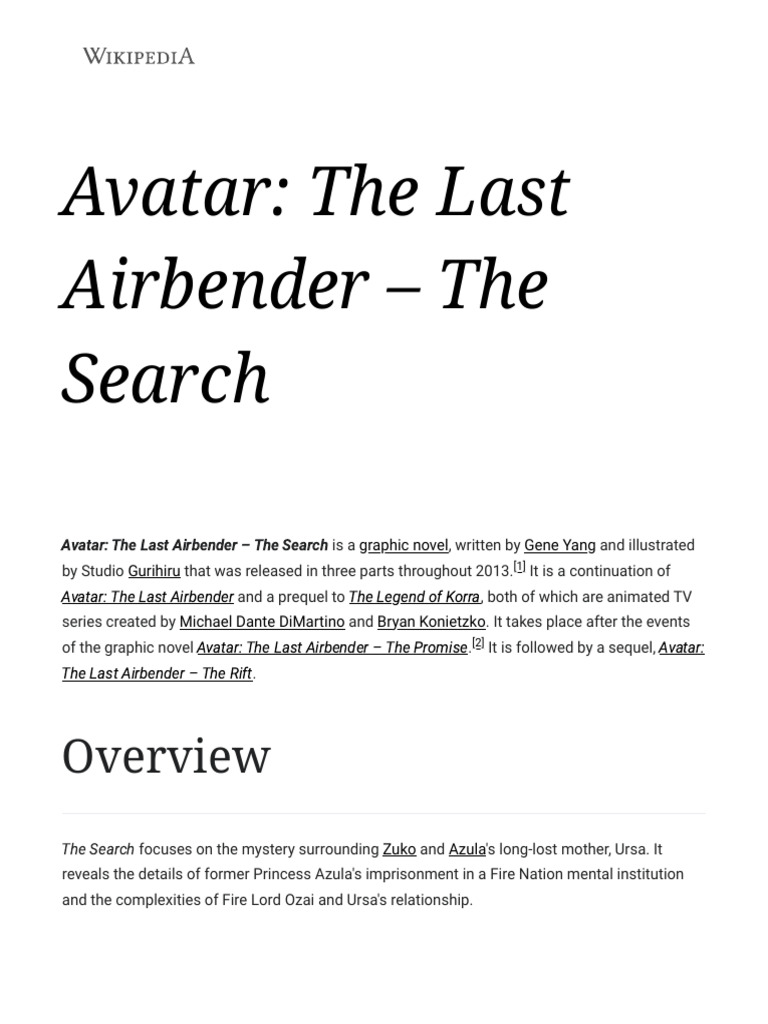 WIKIPEDIA

Avatar: The Last Airbender – The Search

Avatar: The Last Airbender – The Search is a graphic novel, written by Gene Yang and illustrated by Studio Gurihiru that was released in three parts throughout 2013.[1] It is a continuation of Avatar: The Last Airbender and a prequel to The Legend of Korra, both of which are animated TV series created by Michael Dante DiMartino and Bryan Konietzko. It takes place after the events of the graphic novel Avatar: The Last Airbender – The Promise.[2] It is followed by a sequel, Avatar: The Last Airbender – The Rift.

Overview

The Search focuses on the mystery surrounding Zuko and Azula's long-lost mother, Ursa. It reveals the details of former Princess Azula's imprisonment in a Fire Nation mental institution and the complexities of Fire Lord Ozai and Ursa's relationship.